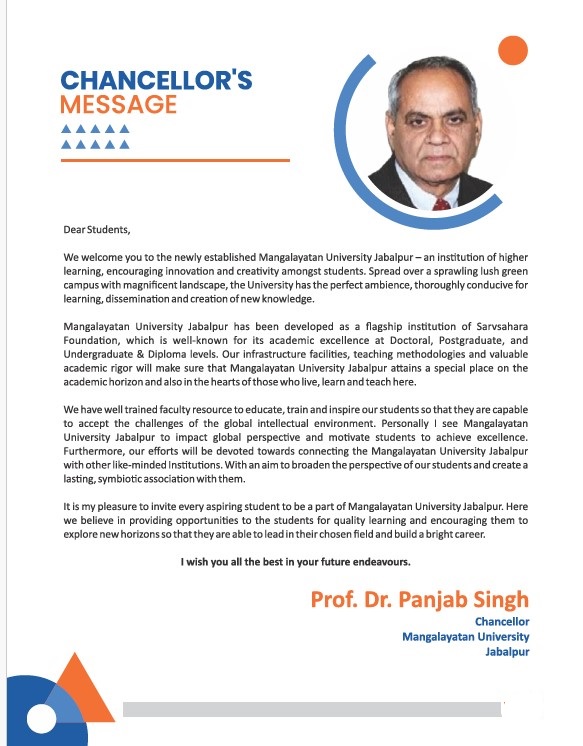 CHANCELLOR'S
MESSAGE

Dear Students,

We welcome you to the newly established Mangalayatan University Jabalpur – an institution of higher learning, encouraging innovation and creativity amongst students. Spread over a sprawling lush green campus with magnificent landscape, the University has the perfect ambience, thoroughly conducive for learning, dissemination and creation of new knowledge.

Mangalayatan University Jabalpur has been developed as a flagship institution of Sarvsahara Foundation, which is well-known for its academic excellence at Doctoral, Postgraduate, and Undergraduate & Diploma levels. Our infrastructure facilities, teaching methodologies and valuable academic rigor will make sure that Mangalayatan University Jabalpur attains a special place on the academic horizon and also in the hearts of those who live, learn and teach here.

We have well trained faculty resource to educate, train and inspire our students so that they are capable to accept the challenges of the global intellectual environment. Personally I see Mangalayatan University Jabalpur to impact global perspective and motivate students to achieve excellence. Furthermore, our efforts will be devoted towards connecting the Mangalayatan University Jabalpur with other like-minded Institutions. With an aim to broaden the perspective of our students and create a lasting, symbiotic association with them.

It is my pleasure to invite every aspiring student to be a part of Mangalayatan University Jabalpur. Here we believe in providing opportunities to the students for quality learning and encouraging them to explore new horizons so that they are able to lead in their chosen field and build a bright career.

I wish you all the best in your future endeavours.

Prof. Dr. Panjab Singh
Chancellor
Mangalayatan University
Jabalpur